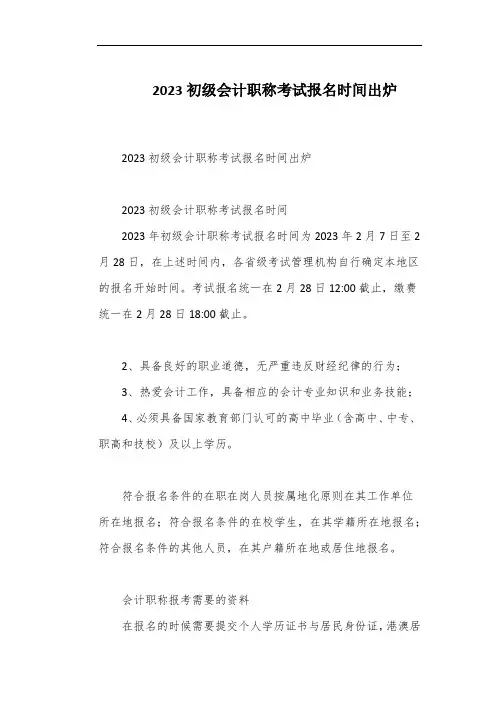 2023 初级会计职称考试报名时间出炉

2023 初级会计职称考试报名时间出炉

2023 初级会计职称考试报名时间

2023 年初级会计职称考试报名时间为 2023 年 2 月 7 日至 2 月 28 日，在上述时间内，各省级考试管理机构自行确定本地区的报名开始时间。考试报名统一在 2 月 28 日 12:00 截止，缴费统一在 2 月 28 日 18:00 截止。

2、具备良好的职业道德，无严重违反财经纪律的行为；

3、热爱会计工作，具备相应的会计专业知识和业务技能；

4、必须具备国家教育部门认可的高中毕业（含高中、中专、职高和技校）及以上学历。

符合报名条件的在职在岗人员按属地化原则在其工作单位所在地报名；符合报名条件的在校学生，在其学籍所在地报名；符合报名条件的其他人员，在其户籍所在地或居住地报名。

会计职称报考需要的资料

在报名的时候需要提交个人学历证书与居民身份证，港澳居